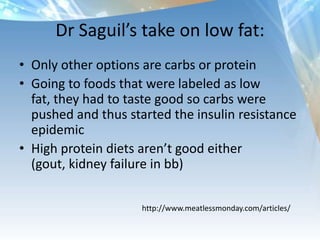 Dr Saguil's take on low fat:

• Only other options are carbs or protein
• Going to foods that were labeled as low fat, they had to taste good so carbs were pushed and thus started the insulin resistance epidemic
• High protein diets aren't good either (gout, kidney failure in bb)

http://www.meatlessmonday.com/articles/